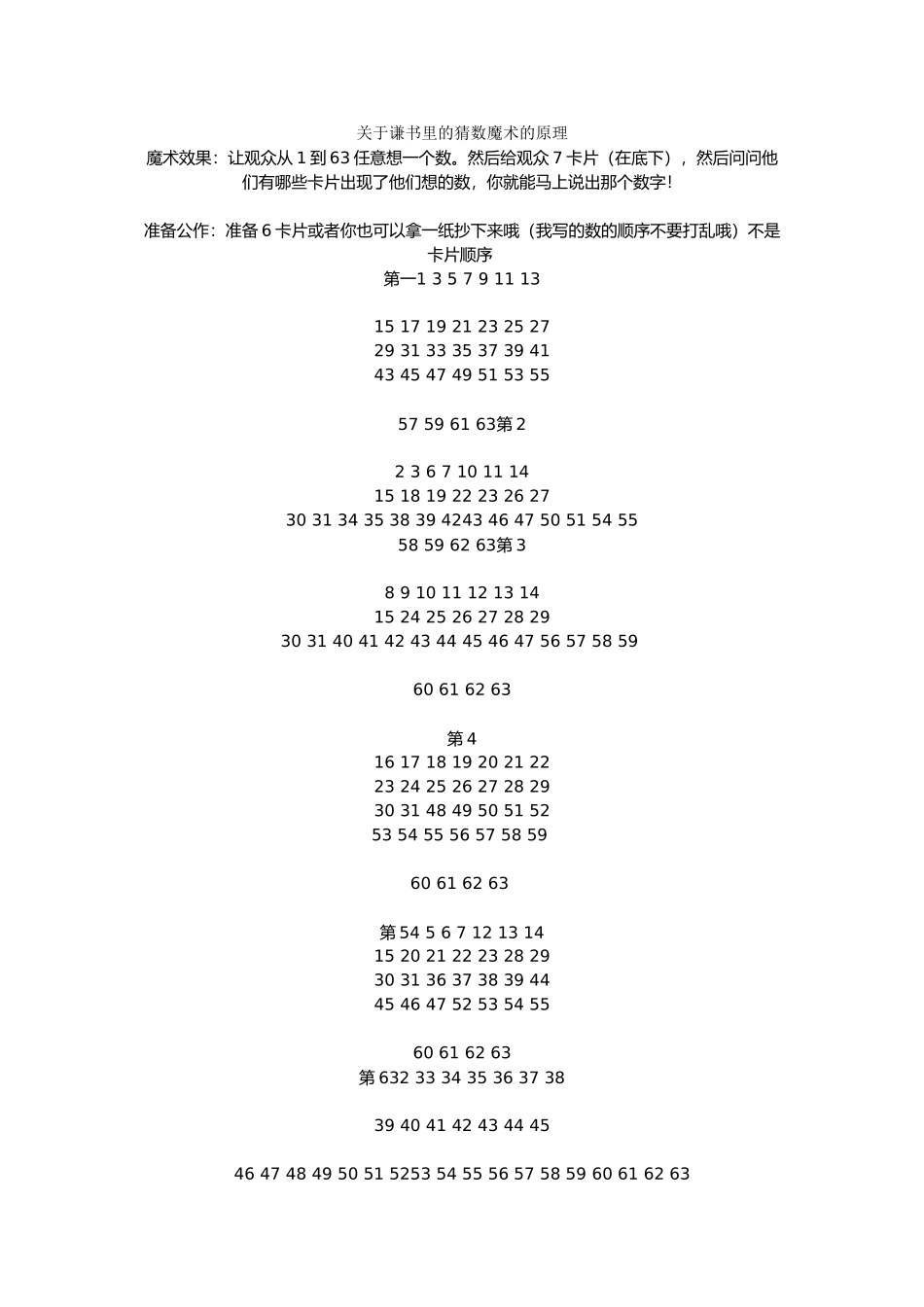 关于谦书里的猜数魔术的原理
魔术效果：让观众从 1 到 63 任意想一个数。然后给观众 7 卡片（在底下），然后问问他们有哪些卡片出现了他们想的数，你就能马上说出那个数字！

准备公作：准备 6 卡片或者你也可以拿一纸抄下来哦（我写的数的顺序不要打乱哦）不是卡片顺序
第一1 3 5 7 9 11 13

15 17 19 21 23 25 27
29 31 33 35 37 39 41
43 45 47 49 51 53 55

57 59 61 63第 2

2 3 6 7 10 11 14
15 18 19 22 23 26 27
30 31 34 35 38 39 4243 46 47 50 51 54 55
58 59 62 63第 3

8 9 10 11 12 13 14
15 24 25 26 27 28 29
30 31 40 41 42 43 44 45 46 47 56 57 58 59

60 61 62 63

第 4
16 17 18 19 20 21 22
23 24 25 26 27 28 29
30 31 48 49 50 51 52
53 54 55 56 57 58 59

60 61 62 63

第 54 5 6 7 12 13 14
15 20 21 22 23 28 29
30 31 36 37 38 39 44
45 46 47 52 53 54 55

60 61 62 63
第 632 33 34 35 36 37 38

39 40 41 42 43 44 45

46 47 48 49 50 51 5253 54 55 56 57 58 59 60 61 62 63